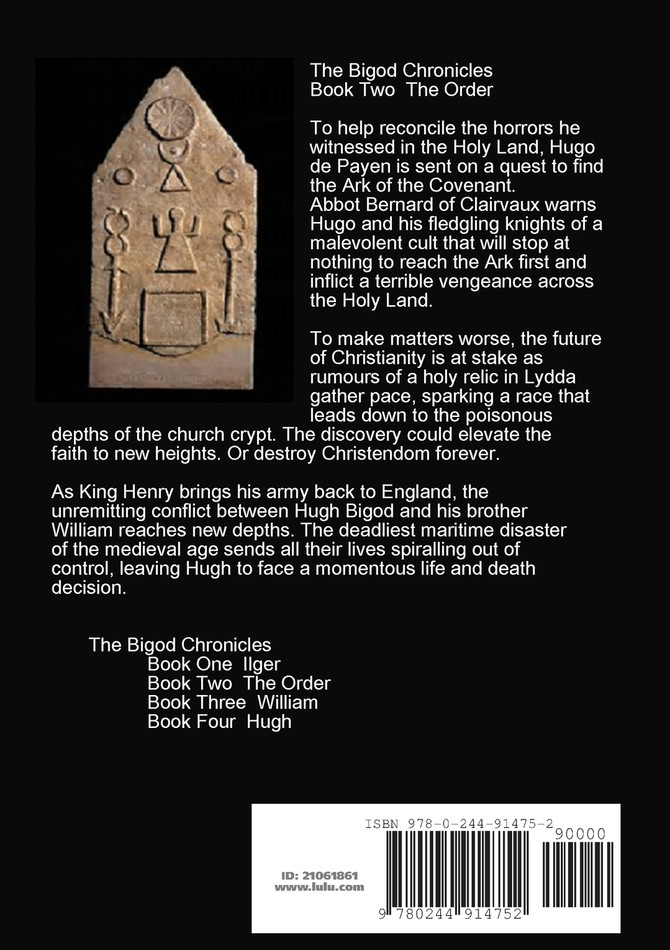 The Bigod Chronicles
Book Two The Order

To help reconcile the horrors he witnessed in the Holy Land, Hugo de Payen is sent on a quest to find the Ark of the Covenant.
Abbot Bernard of Clairvaux warns Hugo and his fledgling knights of a malevolent cult that will stop at nothing to reach the Ark first and inflict a terrible vengeance across the Holy Land.

To make matters worse, the future of Christianity is at stake as rumours of a holy relic in Lydda gather pace, sparking a race that leads down to the poisonous depths of the church crypt. The discovery could elevate the faith to new heights. Or destroy Christendom forever.

As King Henry brings his army back to England, the unremitting conflict between Hugh Bigod and his brother William reaches new depths. The deadliest maritime disaster of the medieval age sends all their lives spiralling out of control, leaving Hugh to face a momentous life and death decision.

The Bigod Chronicles
Book One Ilger
Book Two The Order
Book Three William
Book Four Hugh

ISBN 978-0-244-91475-2
90000
ID: 21061861
www.lulu.com
9 780244 914752